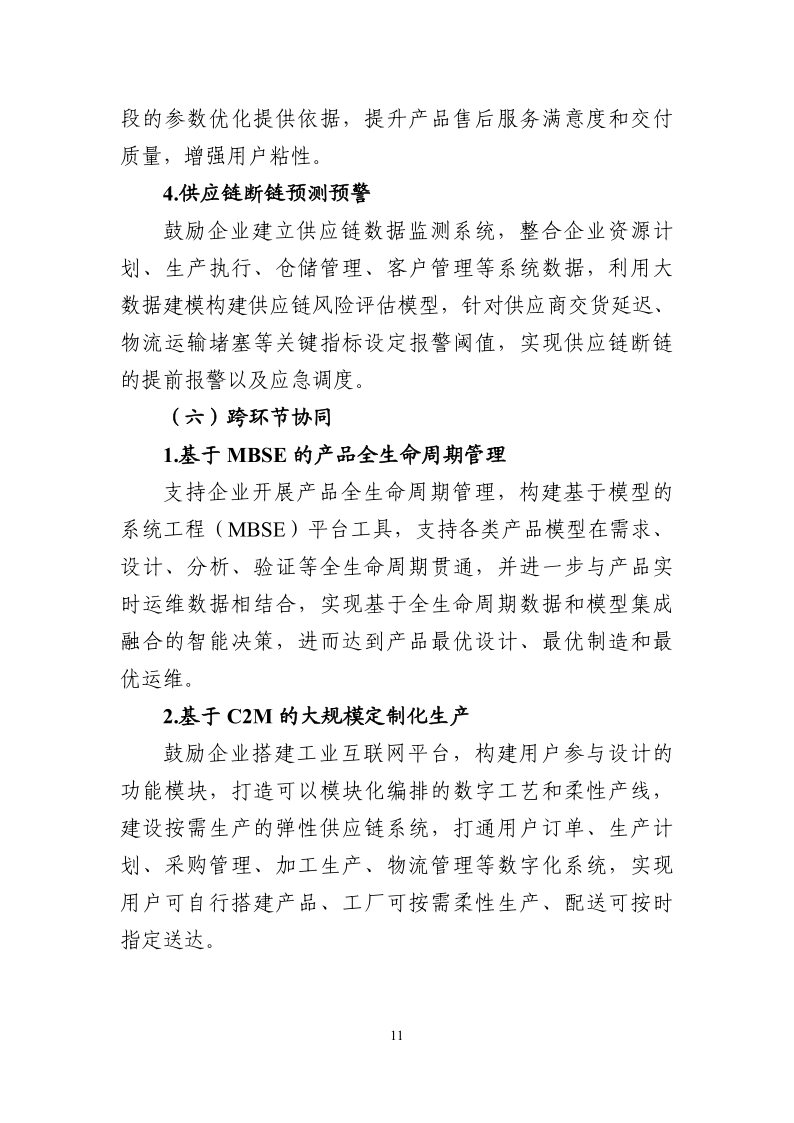 段的参数优化提供依据，提升产品售后服务满意度和交付质量，增强用户粘性。

4.供应链断链预测预警

鼓励企业建立供应链数据监测系统，整合企业资源计划、生产执行、仓储管理、客户管理等系统数据，利用大数据建模构建供应链风险评估模型，针对供应商交货延迟、物流运输堵塞等关键指标设定报警阈值，实现供应链断链的提前报警以及应急调度。

（六）跨环节协同

1.基于 MBSE 的产品全生命周期管理

支持企业开展产品全生命周期管理，构建基于模型的系统工程（MBSE）平台工具，支持各类产品模型在需求、设计、分析、验证等全生命周期贯通，并进一步与产品实时运维数据相结合，实现基于全生命周期数据和模型集成融合的智能决策，进而达到产品最优设计、最优制造和最优运维。

2.基于 C2M 的大规模定制化生产

鼓励企业搭建工业互联网平台，构建用户参与设计的功能模块，打造可以模块化编排的数字工艺和柔性产线，建设按需生产的弹性供应链系统，打通用户订单、生产计划、采购管理、加工生产、物流管理等数字化系统，实现用户可自行搭建产品、工厂可按需柔性生产、配送可按时指定送达。

11